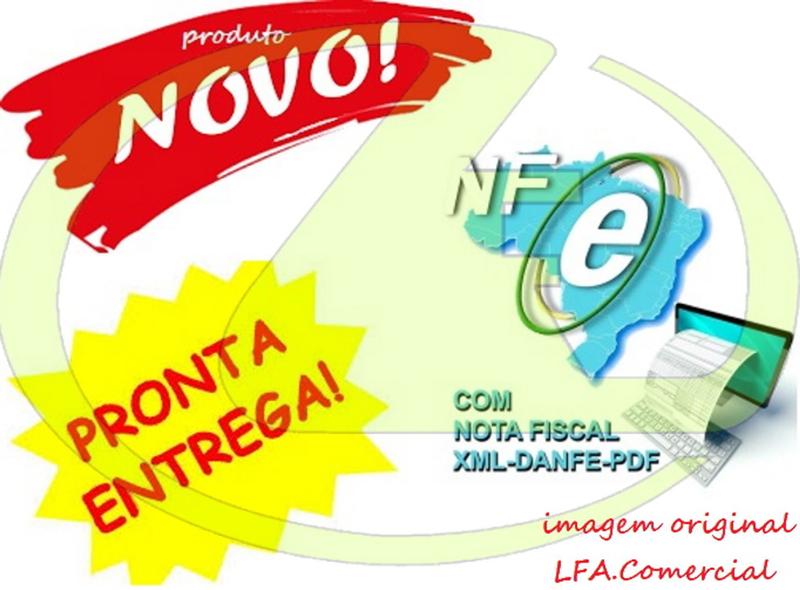 produto
NOVO!

NF e

PRONTA
ENTREGA!

COM
NOTA FISCAL
XML-DANFE-PDF

imagem original
LFA.Comercial